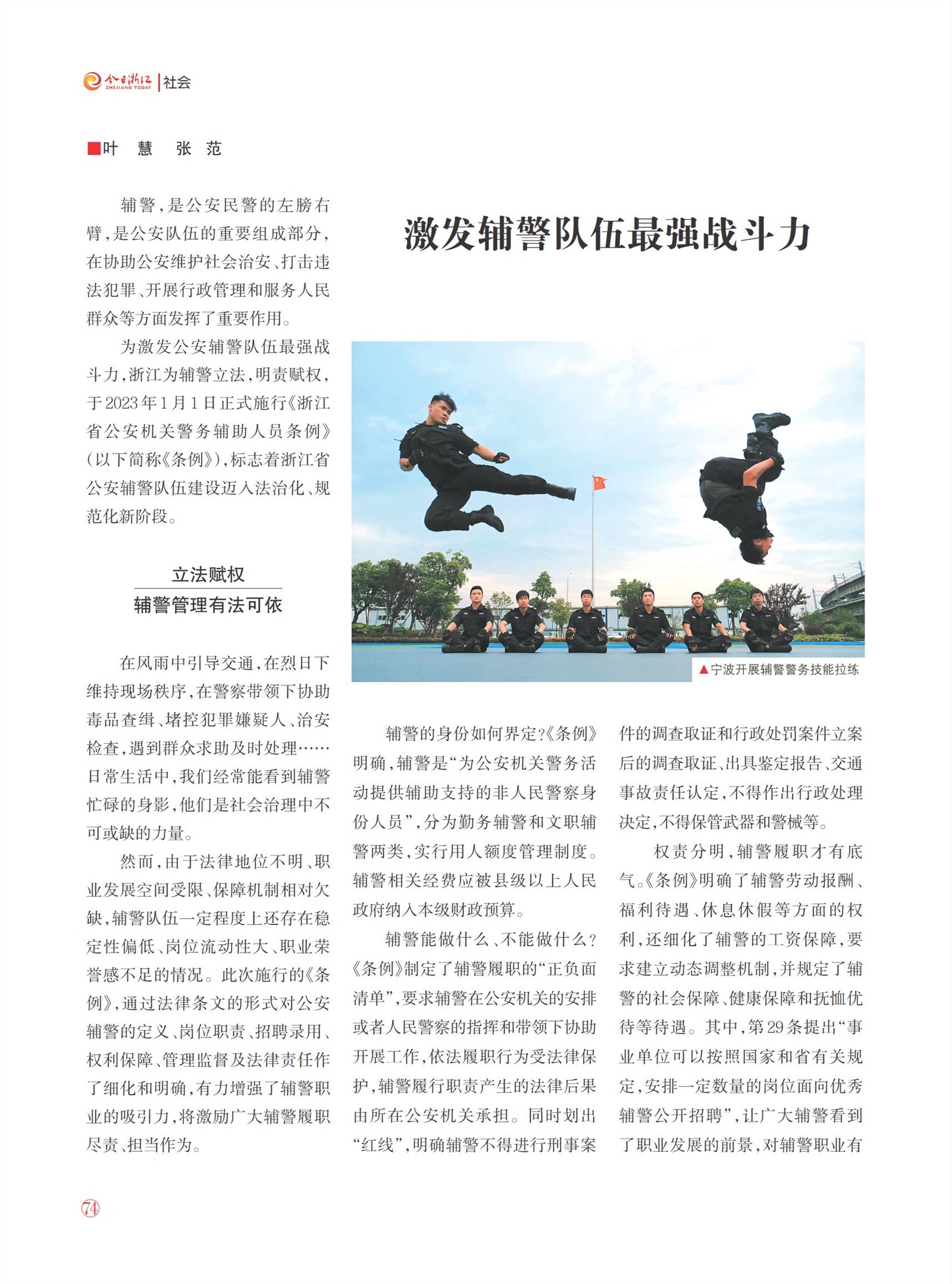 今日浙江 ZHEJIANG TODAY | 社会

■叶 慧 张 范

激发辅警队伍最强战斗力

辅警，是公安民警的左膀右臂，是公安队伍的重要组成部分，在协助公安维护社会治安、打击违法犯罪、开展行政管理和服务人民群众等方面发挥了重要作用。

为激发公安辅警队伍最强战斗力，浙江为辅警立法，明责赋权，于2023年1月1日正式施行《浙江省公安机关警务辅助人员条例》（以下简称《条例》），标志着浙江省公安辅警队伍建设迈入法治化、规范化新阶段。

立法赋权
辅警管理有法可依

在风雨中引导交通，在烈日下维持现场秩序，在警察带领下协助毒品查缉、堵控犯罪嫌疑人、治安检查，遇到群众求助及时处理……日常生活中，我们经常能看到辅警忙碌的身影，他们是社会治理中不可或缺的力量。

然而，由于法律地位不明、职业发展空间受限、保障机制相对欠缺，辅警队伍一定程度上还存在稳定性偏低、岗位流动性大、职业荣誉感不足的情况。此次施行的《条例》，通过法律条文的形式对公安辅警的定义、岗位职责、招聘录用、权利保障、管理监督及法律责任作了细化和明确，有力增强了辅警职业的吸引力，将激励广大辅警履职尽责、担当作为。

▲宁波开展辅警警务技能拉练

辅警的身份如何界定?《条例》明确，辅警是“为公安机关警务活动提供辅助支持的非人民警察身份人员”，分为勤务辅警和文职辅警两类，实行用人额度管理制度。辅警相关经费应被县级以上人民政府纳入本级财政预算。

辅警能做什么、不能做什么？《条例》制定了辅警履职的“正负面清单”，要求辅警在公安机关的安排或者人民警察的指挥和带领下协助开展工作，依法履职行为受法律保护，辅警履行职责产生的法律后果由所在公安机关承担。同时划出“红线”，明确辅警不得进行刑事案件的调查取证和行政处罚案件立案后的调查取证、出具鉴定报告、交通事故责任认定，不得作出行政处理决定，不得保管武器和警械等。

权责分明，辅警履职才有底气。《条例》明确了辅警劳动报酬、福利待遇、休息休假等方面的权利，还细化了辅警的工资保障，要求建立动态调整机制，并规定了辅警的社会保障、健康保障和抚恤优待等待遇。其中，第29条提出“事业单位可以按照国家和省有关规定，安排一定数量的岗位面向优秀辅警公开招聘”，让广大辅警看到了职业发展的前景，对辅警职业有

74